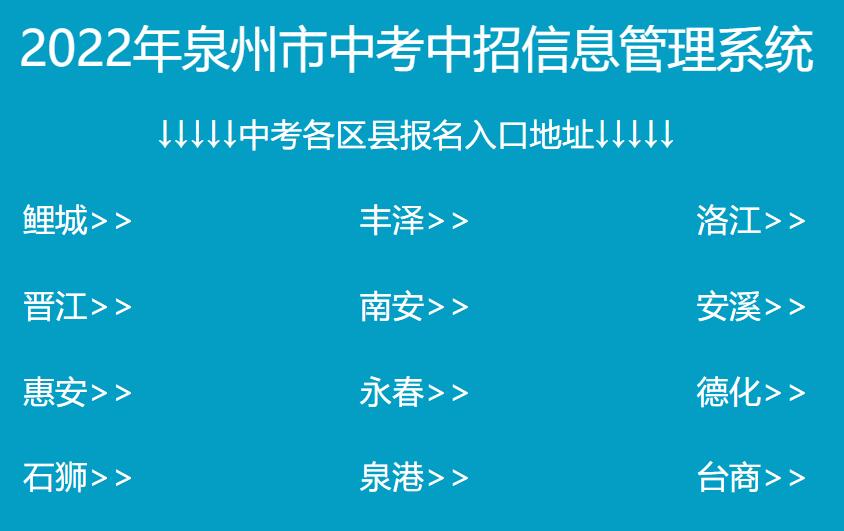 2022年泉州市中考中招信息管理系统

↓↓↓↓↓中考各区县报名入口地址↓↓↓↓↓

鲤城>>

丰泽>>

洛江>>

晋江>>

南安>>

安溪>>

惠安>>

永春>>

德化>>

石狮>>

泉港>>

台商>>